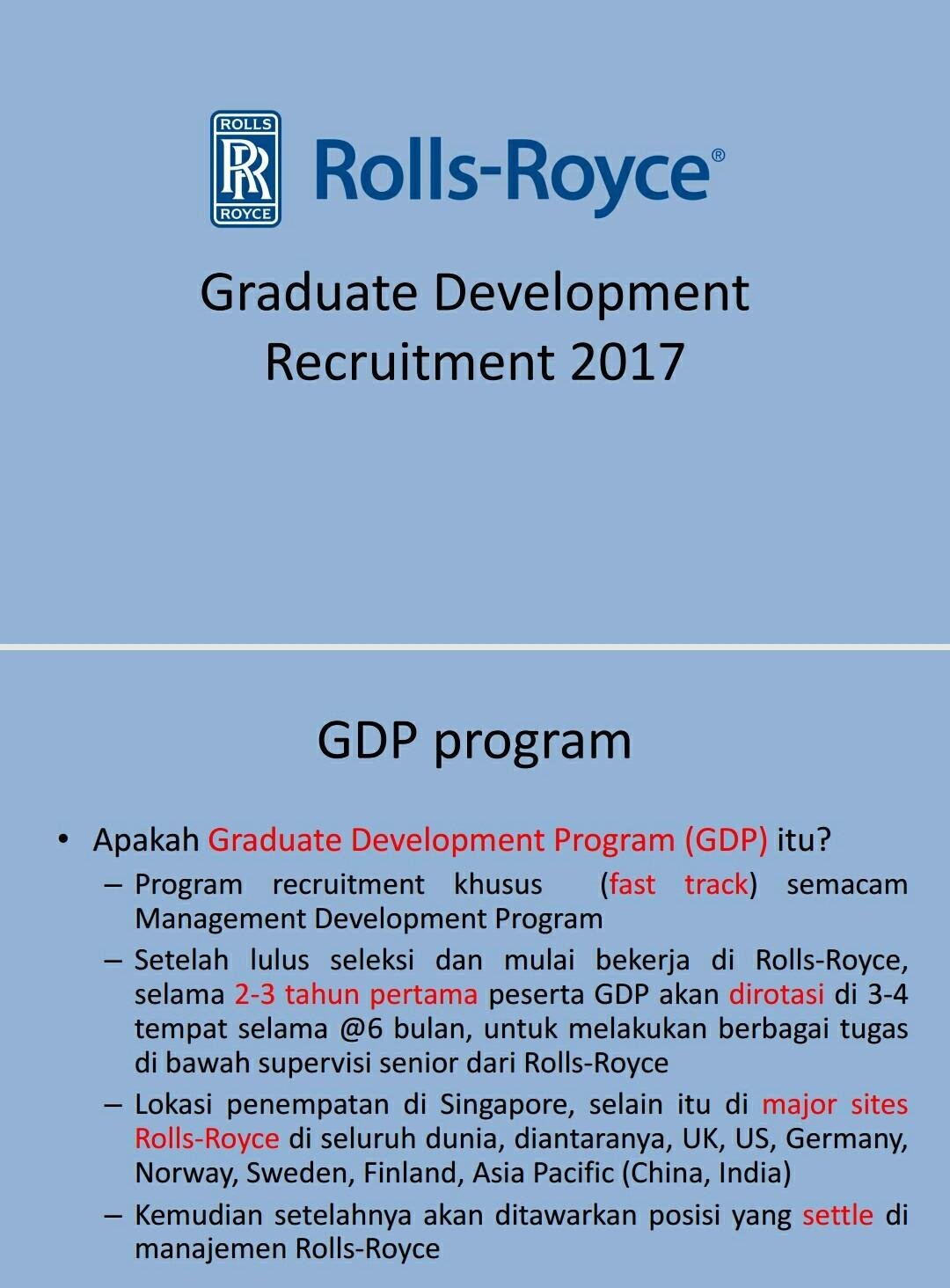 ROLLS
RR
ROYCE
Rolls-Royce®

Graduate Development Recruitment 2017

GDP program

• Apakah Graduate Development Program (GDP) itu?
– Program recruitment khusus (fast track) semacam Management Development Program
– Setelah lulus seleksi dan mulai bekerja di Rolls-Royce, selama 2-3 tahun pertama peserta GDP akan dirotasi di 3-4 tempat selama @6 bulan, untuk melakukan berbagai tugas di bawah supervisi senior dari Rolls-Royce
– Lokasi penempatan di Singapore, selain itu di major sites Rolls-Royce di seluruh dunia, diantaranya, UK, US, Germany, Norway, Sweden, Finland, Asia Pacific (China, India)
– Kemudian setelahnya akan ditawarkan posisi yang settle di manajemen Rolls-Royce